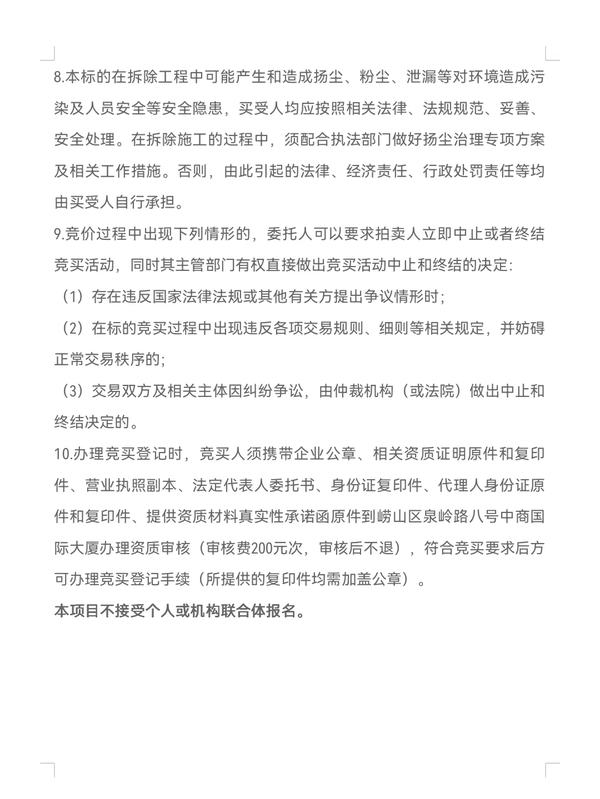 8.本标的在拆除工程中可能产生和造成扬尘、粉尘、泄漏等对环境造成污染及人员安全等安全隐患，买受人均应按照相关法律、法规规范、妥善、安全处理。在拆除施工的过程中，须配合执法部门做好扬尘治理专项方案及相关工作措施。否则，由此引起的法律、经济责任、行政处罚责任等均由买受人自行承担。
9.竞价过程中出现下列情形的，委托人可以要求拍卖人立即中止或者终结竞买活动，同时其主管部门有权直接做出竞买活动中止和终结的决定:
（1）存在违反国家法律法规或其他有关方提出争议情形时;
（2）在标的竞买过程中出现违反各项交易规则、细则等相关规定，并妨碍正常交易秩序的;
（3）交易双方及相关主体因纠纷争讼，由仲裁机构（或法院）做出中止和终结决定的。
10.办理竞买登记时，竞买人须携带企业公章、相关资质证明原件和复印件、营业执照副本、法定代表人委托书、身份证复印件、代理人身份证原件和复印件、提供资质材料真实性承诺函原件到崂山区泉岭路八号中商国际大厦办理资质审核（审核费200元次，审核后不退），符合竞买要求后方可办理竞买登记手续（所提供的复印件均需加盖公章）。
本项目不接受个人或机构联合体报名。